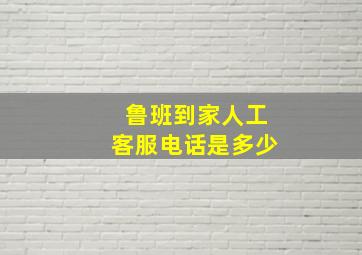 鲁班到家人工
客服电话是多少